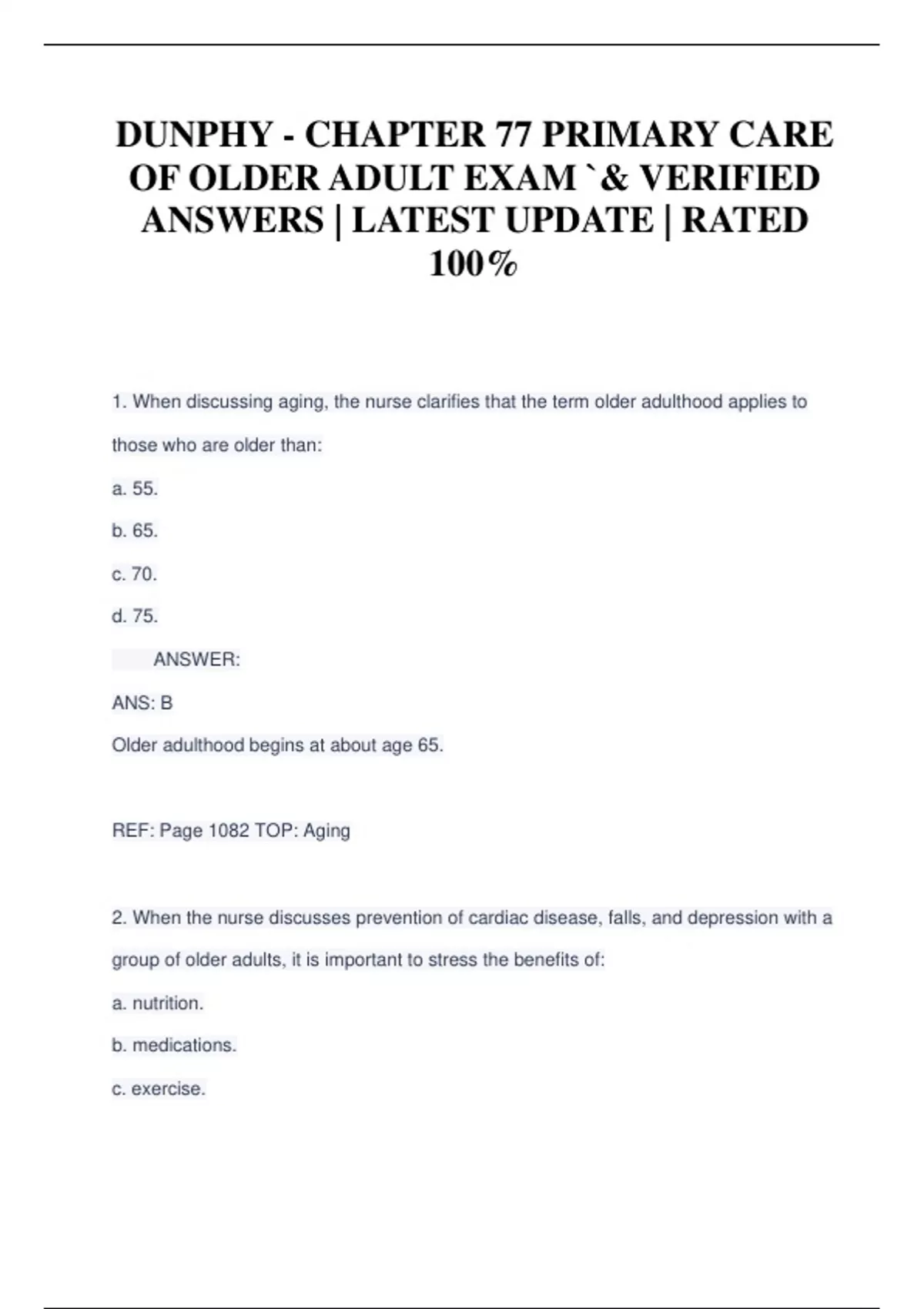 DUNPHY - CHAPTER 77 PRIMARY CARE OF OLDER ADULT EXAM `& VERIFIED ANSWERS | LATEST UPDATE | RATED 100%

1. When discussing aging, the nurse clarifies that the term older adulthood applies to those who are older than:

a. 55.

b. 65.

c. 70.

d. 75.

ANSWER:

ANS: B

Older adulthood begins at about age 65.

REF: Page 1082 TOP: Aging

2. When the nurse discusses prevention of cardiac disease, falls, and depression with a group of older adults, it is important to stress the benefits of:

a. nutrition.

b. medications.

c. exercise.